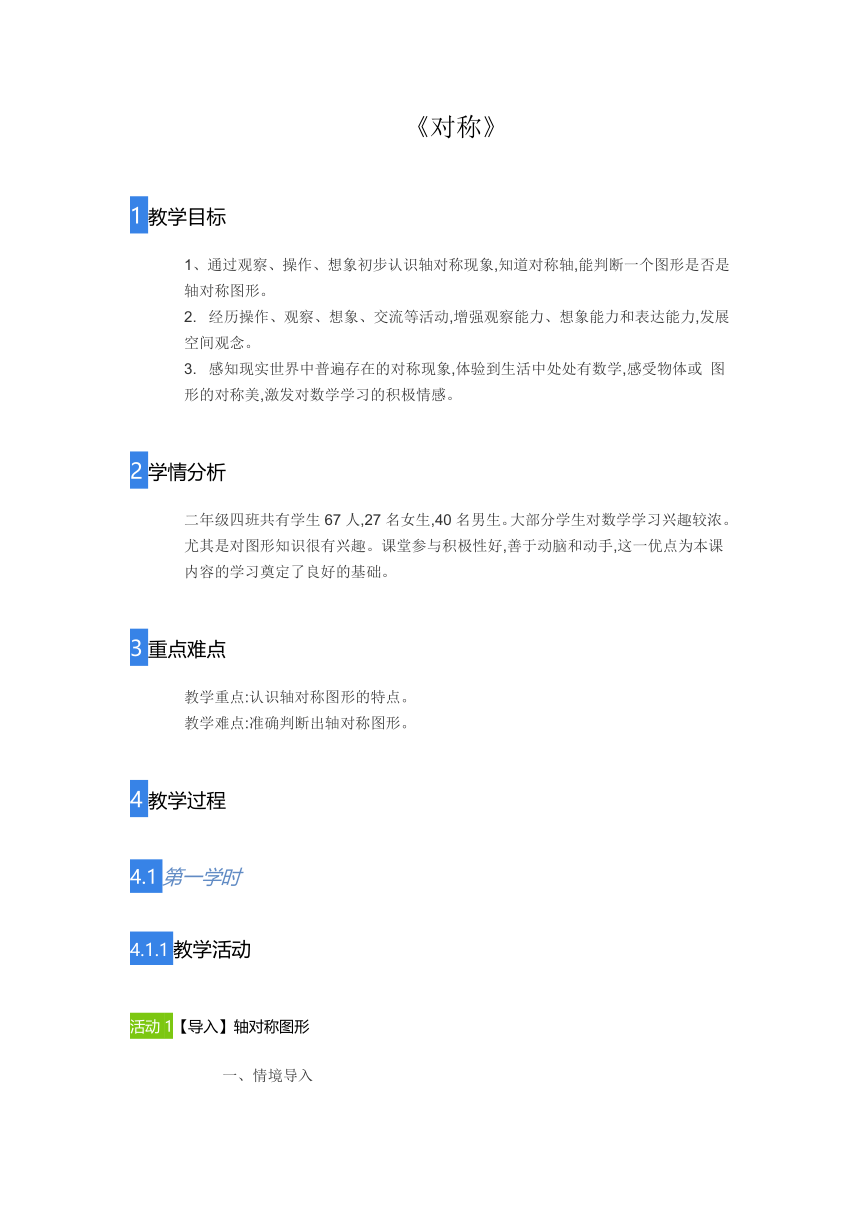 《对称》

1 教学目标

1、通过观察、操作、想象初步认识轴对称现象,知道对称轴,能判断一个图形是否是轴对称图形。
2. 经历操作、观察、想象、交流等活动,增强观察能力、想象能力和表达能力,发展空间观念。
3. 感知现实世界中普遍存在的对称现象,体验到生活中处处有数学,感受物体或 图形的对称美,激发对数学学习的积极情感。

2 学情分析

二年级四班共有学生 67 人,27 名女生,40 名男生。大部分学生对数学学习兴趣较浓。尤其是对图形知识很有兴趣。课堂参与积极性好,善于动脑和动手,这一优点为本课内容的学习奠定了良好的基础。

3 重点难点

教学重点:认识轴对称图形的特点。
教学难点:准确判断出轴对称图形。

4 教学过程

4.1 第一学时

4.1.1 教学活动

活动 1【导入】轴对称图形

一、情境导入